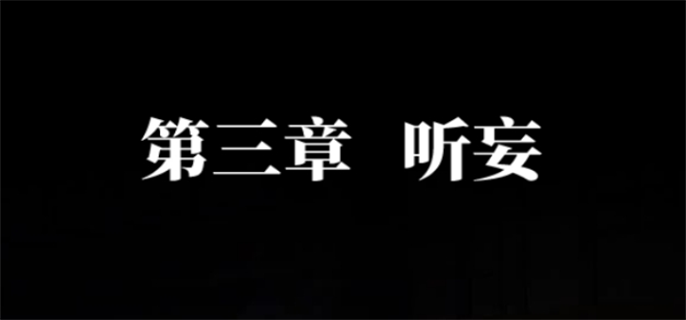 第三章　听妄